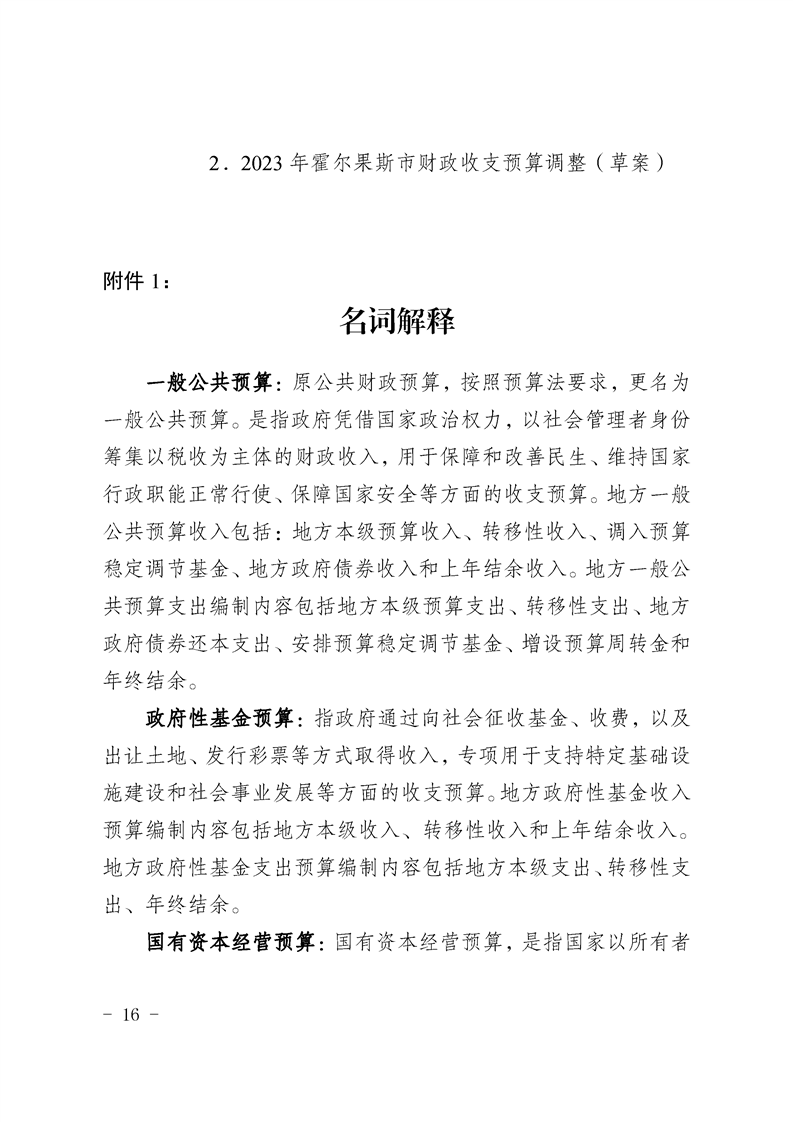 2．2023 年霍尔果斯市财政收支预算调整（草案）

附件 1：

名词解释

一般公共预算：原公共财政预算，按照预算法要求，更名为一般公共预算。是指政府凭借国家政治权力，以社会管理者身份筹集以税收为主体的财政收入，用于保障和改善民生、维持国家行政职能正常行使、保障国家安全等方面的收支预算。地方一般公共预算收入包括：地方本级预算收入、转移性收入、调入预算稳定调节基金、地方政府债券收入和上年结余收入。地方一般公共预算支出编制内容包括地方本级预算支出、转移性支出、地方政府债券还本支出、安排预算稳定调节基金、增设预算周转金和年终结余。

政府性基金预算：指政府通过向社会征收基金、收费，以及出让土地、发行彩票等方式取得收入，专项用于支持特定基础设施建设和社会事业发展等方面的收支预算。地方政府性基金收入预算编制内容包括地方本级收入、转移性收入和上年结余收入。地方政府性基金支出预算编制内容包括地方本级支出、转移性支出、年终结余。

国有资本经营预算：国有资本经营预算，是指国家以所有者

－ 16 －